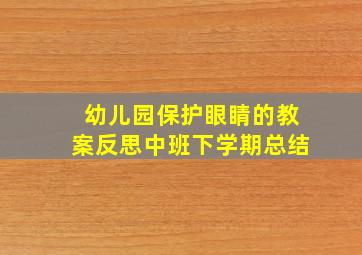 幼儿园保护眼睛的教案反思中班下学期总结